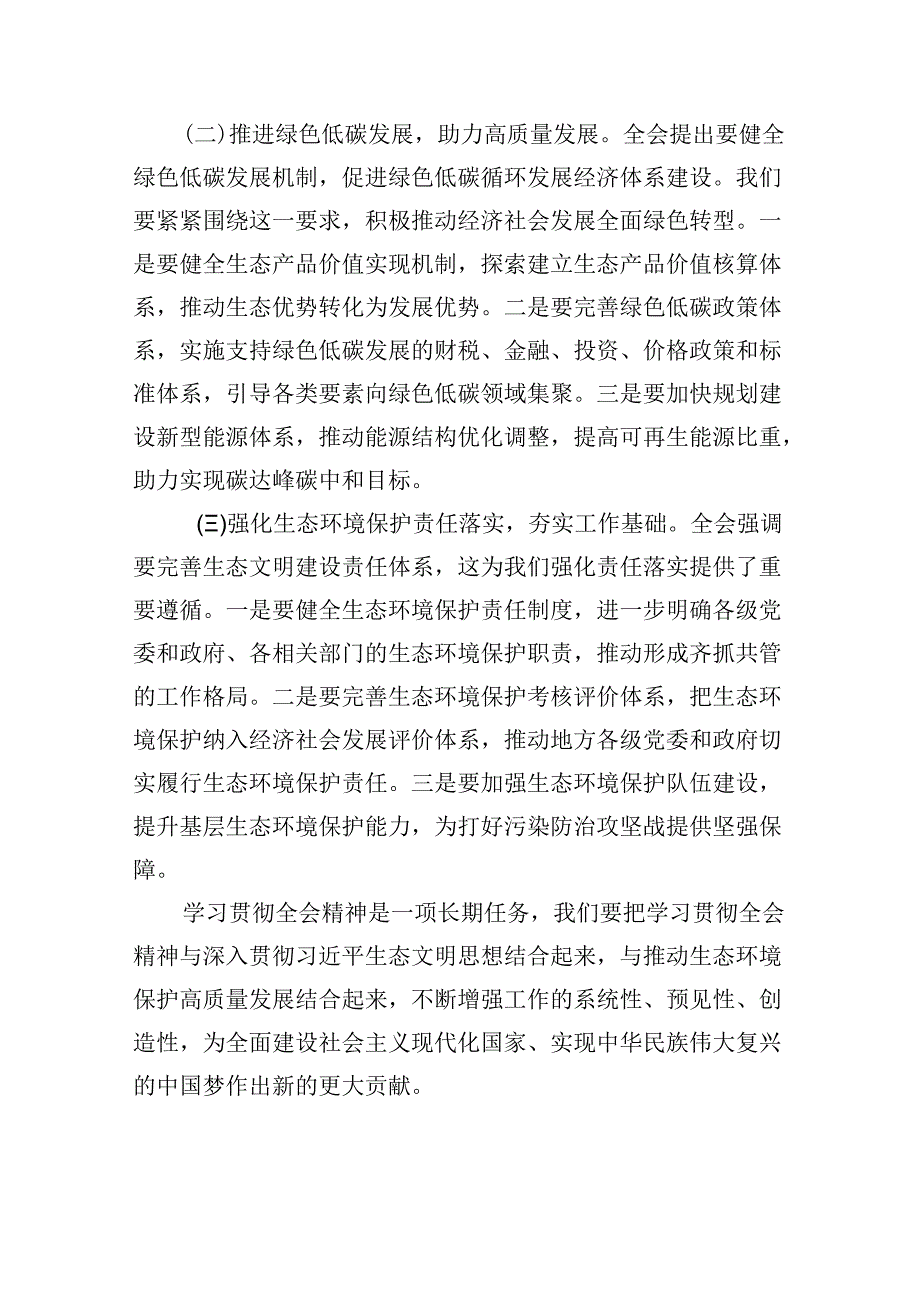 (二)推进绿色低碳发展，助力高质量发展。全会提出要健全绿色低碳发展机制，促进绿色低碳循环发展经济体系建设。我们要紧紧围绕这一要求，积极推动经济社会发展全面绿色转型。一是要健全生态产品价值实现机制，探索建立生态产品价值核算体系，推动生态优势转化为发展优势。二是要完善绿色低碳政策体系，实施支持绿色低碳发展的财税、金融、投资、价格政策和标准体系，引导各类要素向绿色低碳领域集聚。三是要加快规划建设新型能源体系，推动能源结构优化调整，提高可再生能源比重，助力实现碳达峰碳中和目标。

(三)强化生态环境保护责任落实，夯实工作基础。全会强调要完善生态文明建设责任体系，这为我们强化责任落实提供了重要遵循。一是要健全生态环境保护责任制度，进一步明确各级党委和政府、各相关部门的生态环境保护职责，推动形成齐抓共管的工作格局。二是要完善生态环境保护考核评价体系，把生态环境保护纳入经济社会发展评价体系，推动地方各级党委和政府切实履行生态环境保护责任。三是要加强生态环境保护队伍建设，提升基层生态环境保护能力，为打好污染防治攻坚战提供坚强保障。

学习贯彻全会精神是一项长期任务，我们要把学习贯彻全会精神与深入贯彻习近平生态文明思想结合起来，与推动生态环境保护高质量发展结合起来，不断增强工作的系统性、预见性、创造性，为全面建设社会主义现代化国家、实现中华民族伟大复兴的中国梦作出新的更大贡献。